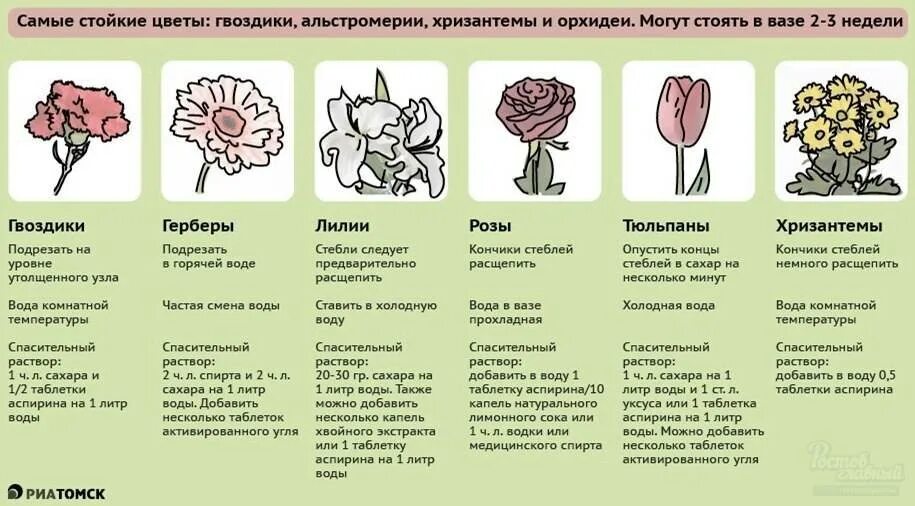 Самые стойкие цветы: гвоздики, альстромерии, хризантемы и орхидеи. Могут стоять в вазе 2-3 недели

Гвоздики
Подрезать на уровне утолщенного узла

Вода комнатной температуры

Спасительный раствор:
1 ч. л. сахара и 1/2 таблетки аспирина на 1 литр воды

Герберы
Подрезать в горячей воде

Частая смена воды

Спасительный раствор:
2 ч. л. спирта и 2 ч. л. сахара на 1 литр воды. Добавить несколько таблеток активированного угля

Лилии
Стебли следует предварительно расщепить

Ставить в холодную воду

Спасительный раствор:
20-30 гр. сахара на 1 литр воды. Также можно добавить несколько капель хвойного экстракта или 1 таблетку аспирина на 1 литр воды

Розы
Кончики стеблей расщепить

Вода в вазе прохладная

Спасительный раствор:
добавить в воду 1 таблетку аспирина/10 капель натурального лимонного сока или 1 ч. л. водки или медицинского спирта

Тюльпаны
Опустить концы стеблей в сахар на несколько минут

Холодная вода

Спасительный раствор:
1 ч. л. сахара на 1 литр воды и 1 ст. л. уксуса или 1 таблетка аспирина на 1 литр воды. Можно добавить несколько таблеток активированного угля

Хризантемы
Кончики стеблей немного расщепить

Вода комнатной температуры

Спасительный раствор:
добавить в воду 0,5 таблетки аспирина

РИАТОМСК

Ростов главный